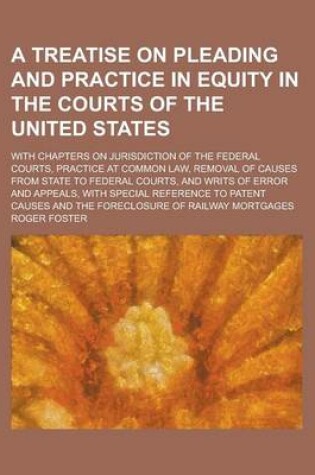 A TREATISE ON PLEADING AND PRACTICE IN EQUITY IN THE COURTS OF THE UNITED STATES

WITH CHAPTERS ON JURISDICTION OF THE FEDERAL COURTS, PRACTICE AT COMMON LAW, REMOVAL OF CAUSES FROM STATE TO FEDERAL COURTS, AND WRITS OF ERROR AND APPEALS, WITH SPECIAL REFERENCE TO PATENT CAUSES AND THE FORECLOSURE OF RAILWAY MORTGAGES

ROGER FOSTER